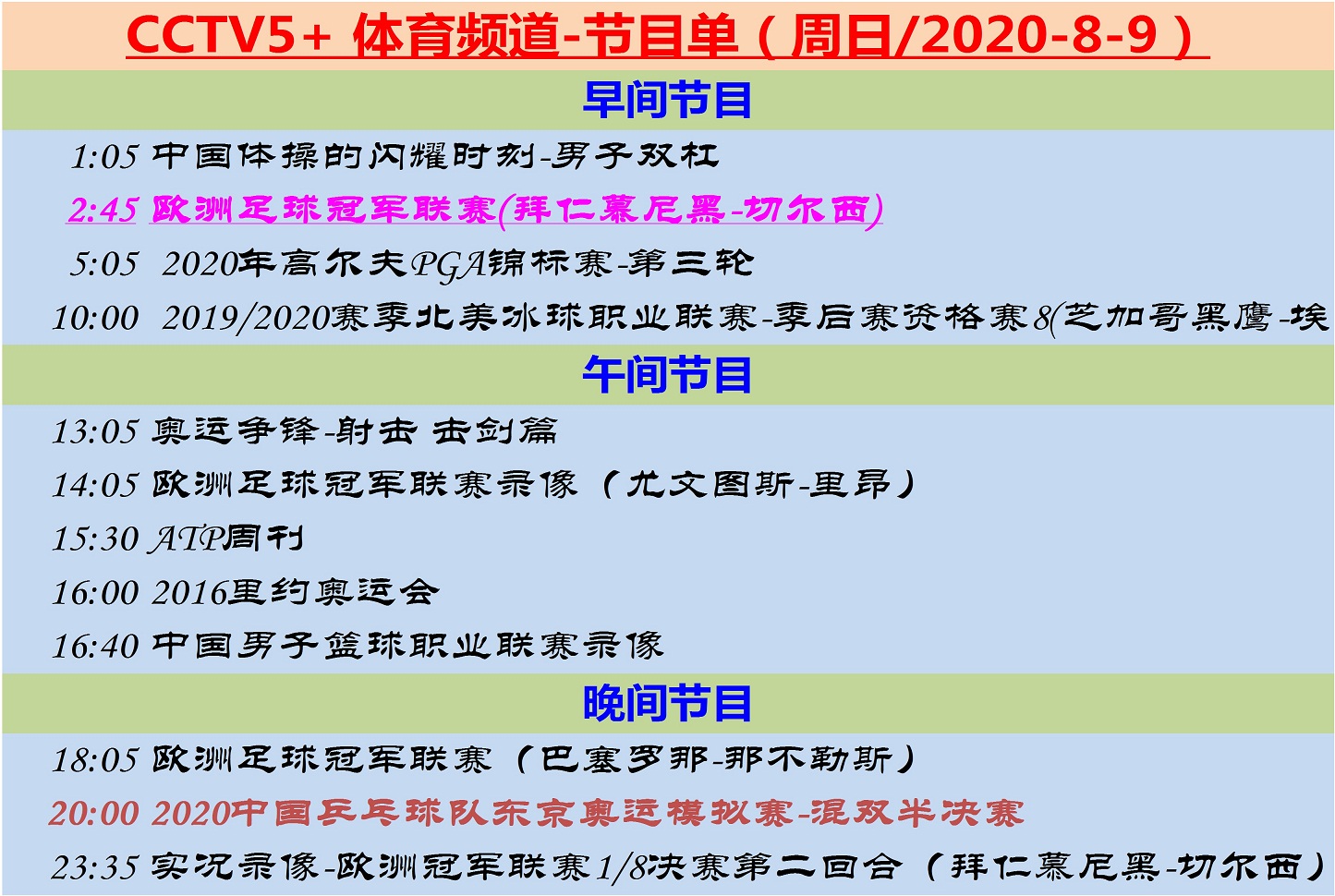 CCTV5+ 体育频道-节目单（周日/2020-8-9）

早间节目

1:05 中国体操的闪耀时刻-男子双杠

2:45 欧洲足球冠军联赛(拜仁慕尼黑-切尔西)

5:05 2020年高尔夫PGA锦标赛-第三轮

10:00 2019/2020赛季北美冰球职业联赛-季后赛资格赛8(芝加哥黑鹰-埃

午间节目

13:05 奥运争锋-射击 击剑篇

14:05 欧洲足球冠军联赛录像（尤文图斯-里昂）

15:30 ATP周刊

16:00 2016里约奥运会

16:40 中国男子篮球职业联赛录像

晚间节目

18:05 欧洲足球冠军联赛（巴塞罗那-那不勒斯）

20:00 2020中国乒乓球队东京奥运模拟赛-混双半决赛

23:35 实况录像-欧洲冠军联赛1/8决赛第二回合（拜仁慕尼黑-切尔西）